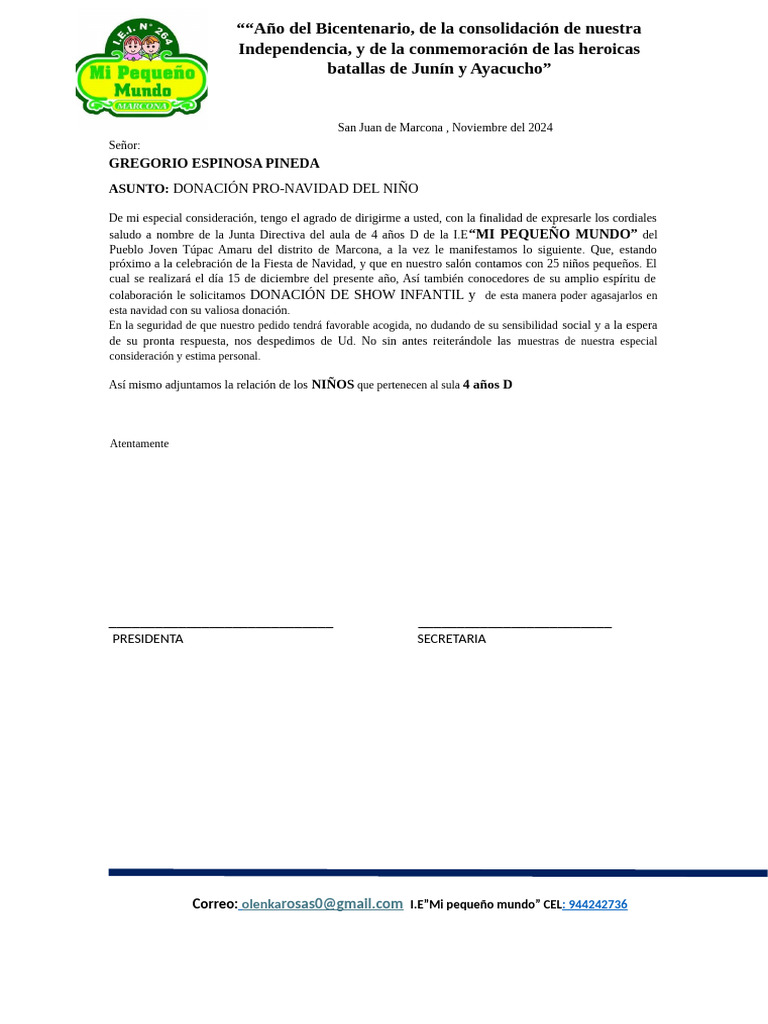 I.E.I. N° 264
Mi Pequeño Mundo
MARCONA

““Año del Bicentenario, de la consolidación de nuestra Independencia, y de la conmemoración de las heroicas batallas de Junín y Ayacucho”

San Juan de Marcona , Noviembre del 2024

Señor:
GREGORIO ESPINOSA PINEDA

ASUNTO: DONACIÓN PRO-NAVIDAD DEL NIÑO

De mi especial consideración, tengo el agrado de dirigirme a usted, con la finalidad de expresarle los cordiales saludo a nombre de la Junta Directiva del aula de 4 años D de la I.E“MI PEQUEÑO MUNDO” del Pueblo Joven Túpac Amaru del distrito de Marcona, a la vez le manifestamos lo siguiente. Que, estando próximo a la celebración de la Fiesta de Navidad, y que en nuestro salón contamos con 25 niños pequeños. El cual se realizará el día 15 de diciembre del presente año, Así también conocedores de su amplio espíritu de colaboración le solicitamos DONACIÓN DE SHOW INFANTIL y de esta manera poder agasajarlos en esta navidad con su valiosa donación.
En la seguridad de que nuestro pedido tendrá favorable acogida, no dudando de su sensibilidad social y a la espera de su pronta respuesta, nos despedimos de Ud. No sin antes reiterándole las muestras de nuestra especial consideración y estima personal.

Así mismo adjuntamos la relación de los NIÑOS que pertenecen al sula 4 años D

Atentamente

PRESIDENTA

SECRETARIA

Correo: olenkarosas0@gmail.com I.E”Mi pequeño mundo” CEL: 944242736